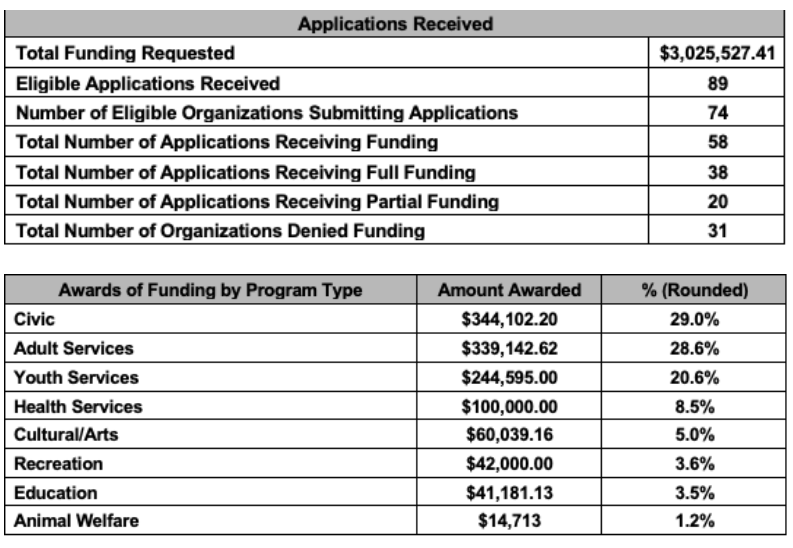 | Applications Received | |
|---|---|
| Total Funding Requested | \$3,025,527.41 |
| Eligible Applications Received | 89 |
| Number of Eligible Organizations Submitting Applications | 74 |
| Total Number of Applications Receiving Funding | 58 |
| Total Number of Applications Receiving Full Funding | 38 |
| Total Number of Applications Receiving Partial Funding | 20 |
| Total Number of Organizations Denied Funding | 31 |

| Awards of Funding by Program Type | Amount Awarded | % (Rounded) |
|---|---|---|
| Civic | \$344,102.20 | 29.0% |
| Adult Services | \$339,142.62 | 28.6% |
| Youth Services | \$244,595.00 | 20.6% |
| Health Services | \$100,000.00 | 8.5% |
| Cultural/Arts | \$60,039.16 | 5.0% |
| Recreation | \$42,000.00 | 3.6% |
| Education | \$41,181.13 | 3.5% |
| Animal Welfare | \$14,713 | 1.2% |